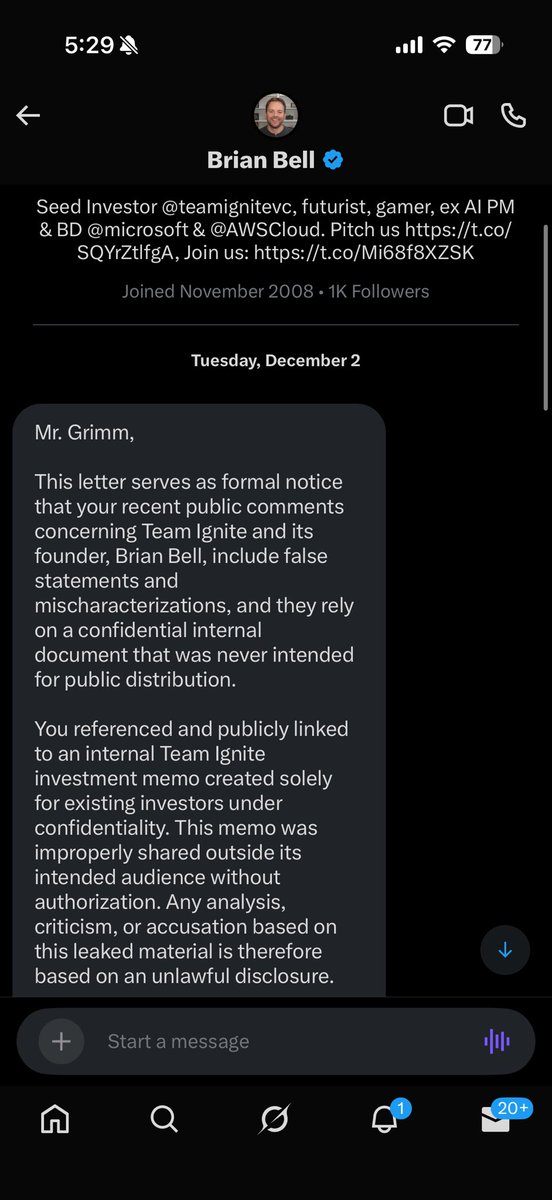 5:29

77

Brian Bell

Seed Investor @teamignitevc, futurist, gamer, ex AI PM & BD @microsoft & @AWSCloud. Pitch us https://t.co/SQYrZtlfgA, Join us: https://t.co/Mi68f8XZSK

Joined November 2008 • 1K Followers

Tuesday, December 2

Mr. Grimm,

This letter serves as formal notice that your recent public comments concerning Team Ignite and its founder, Brian Bell, include false statements and mischaracterizations, and they rely on a confidential internal document that was never intended for public distribution.

You referenced and publicly linked to an internal Team Ignite investment memo created solely for existing investors under confidentiality. This memo was improperly shared outside its intended audience without authorization. Any analysis, criticism, or accusation based on this leaked material is therefore based on an unlawful disclosure.

Start a message

1

20+